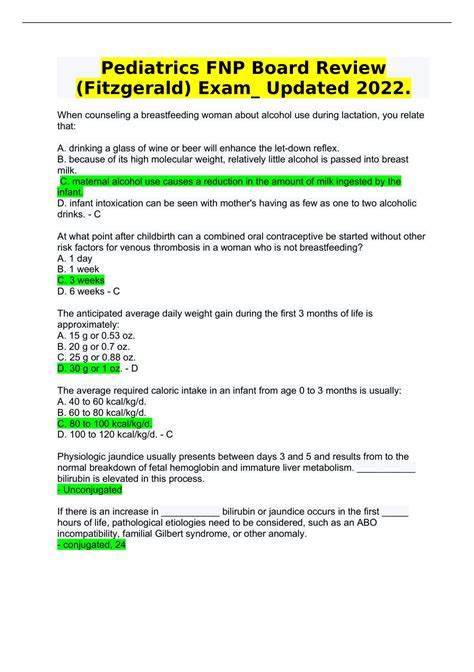 Pediatrics FNP Board Review (Fitzgerald) Exam_ Updated 2022.

When counseling a breastfeeding woman about alcohol use during lactation, you relate that:

A. drinking a glass of wine or beer will enhance the let-down reflex.
B. because of its high molecular weight, relatively little alcohol is passed into breast milk.
C. maternal alcohol use causes a reduction in the amount of milk ingested by the infant.
D. infant intoxication can be seen with mother's having as few as one to two alcoholic drinks. - C

At what point after childbirth can a combined oral contraceptive be started without other risk factors for venous thrombosis in a woman who is not breastfeeding?
A. 1 day
B. 1 week
C. 3 weeks
D. 6 weeks - C

The anticipated average daily weight gain during the first 3 months of life is approximately:
A. 15 g or 0.53 oz.
B. 20 g or 0.7 oz.
C. 25 g or 0.88 oz.
D. 30 g or 1 oz. - D

The average required caloric intake in an infant from age 0 to 3 months is usually:
A. 40 to 60 kcal/kg/d.
B. 60 to 80 kcal/kg/d.
C. 80 to 100 kcal/kg/d.
D. 100 to 120 kcal/kg/d. - C

Physiologic jaundice usually presents between days 3 and 5 and results from to the normal breakdown of fetal hemoglobin and immature liver metabolism. ___________ bilirubin is elevated in this process.
- Unconjugated

If there is an increase in ___________ bilirubin or jaundice occurs in the first _____ hours of life, pathological etiologies need to be considered, such as an ABO incompatibility, familial Gilbert syndrome, or other anomaly.
- conjugated, 24